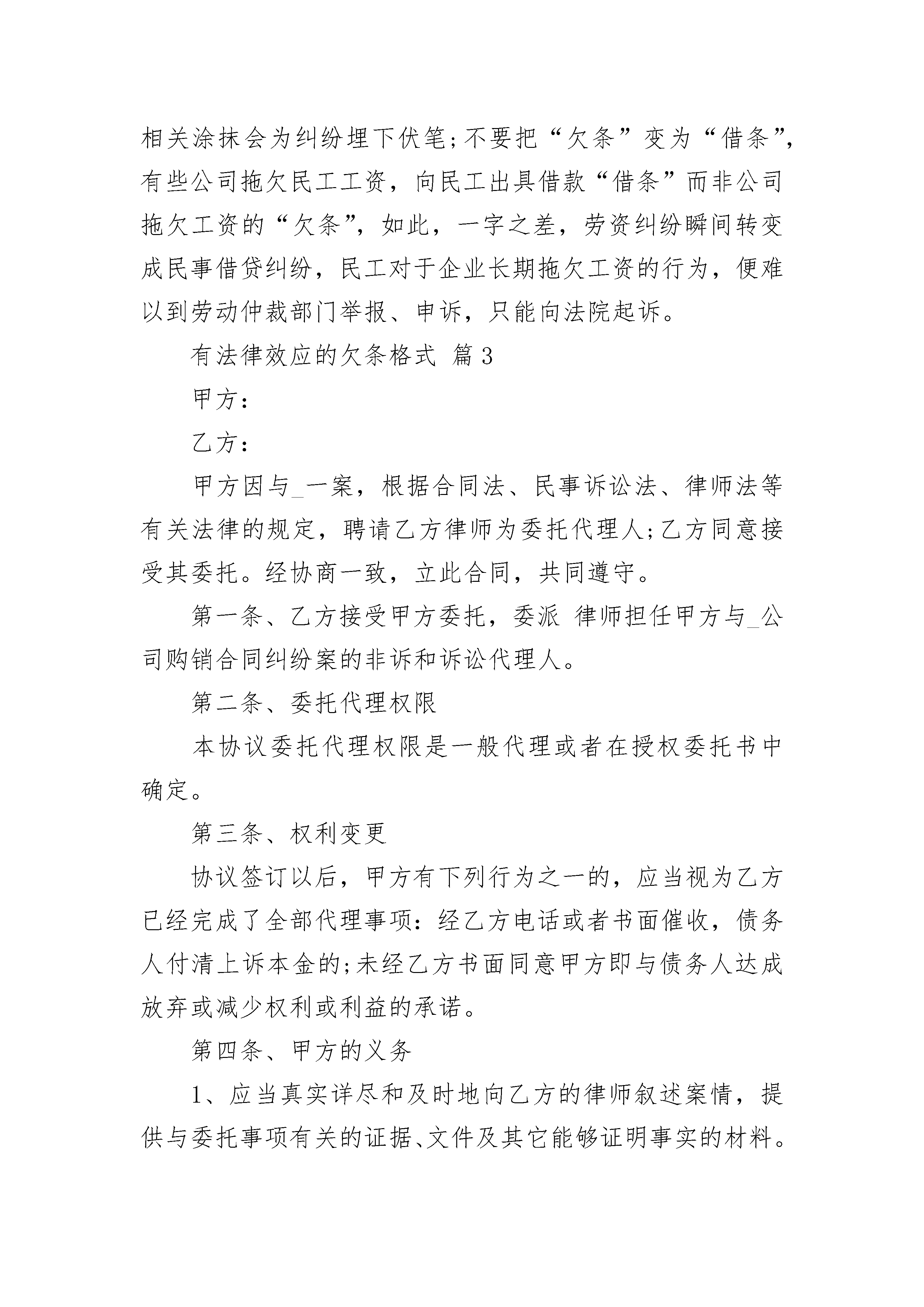 相关涂抹会为纠纷埋下伏笔;不要把“欠条”变为“借条”,有些公司拖欠民工工资，向民工出具借款“借条”而非公司拖欠工资的“欠条”，如此，一字之差，劳资纠纷瞬间转变成民事借贷纠纷，民工对于企业长期拖欠工资的行为，便难以到劳动仲裁部门举报、申诉，只能向法院起诉。

有法律效应的欠条格式 篇3

甲方：

乙方：

甲方因与_一案，根据合同法、民事诉讼法、律师法等有关法律的规定，聘请乙方律师为委托代理人;乙方同意接受其委托。经协商一致，立此合同，共同遵守。

第一条、乙方接受甲方委托，委派 律师担任甲方与_公司购销合同纠纷案的非诉和诉讼代理人。

第二条、委托代理权限

本协议委托代理权限是一般代理或者在授权委托书中确定。

第三条、权利变更

协议签订以后，甲方有下列行为之一的，应当视为乙方已经完成了全部代理事项：经乙方电话或者书面催收，债务人付清上诉本金的;未经乙方书面同意甲方即与债务人达成放弃或减少权利或利益的承诺。

第四条、甲方的义务

1、应当真实详尽和及时地向乙方的律师叙述案情，提供与委托事项有关的证据、文件及其它能够证明事实的材料。